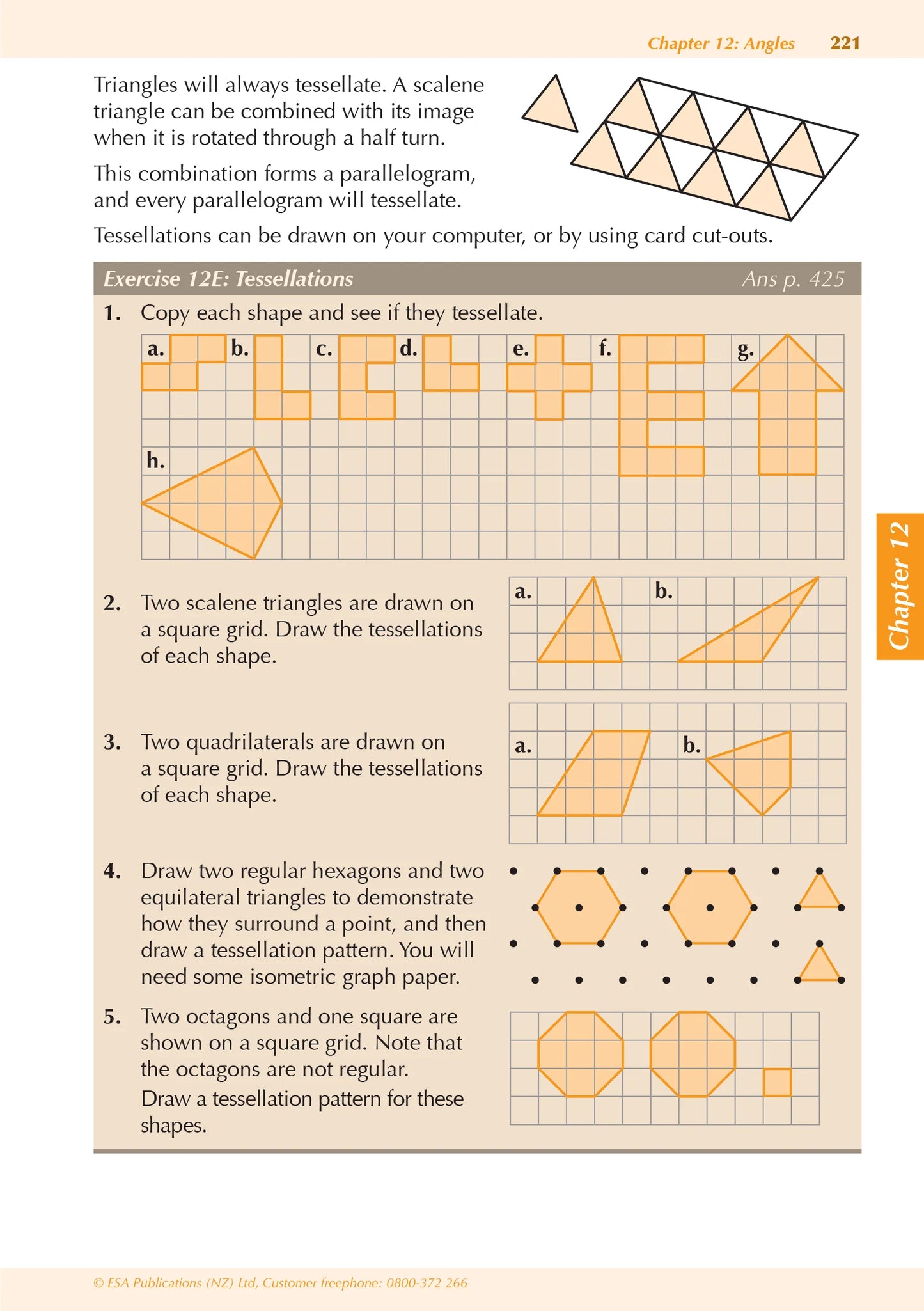 Chapter 12: Angles 221

Triangles will always tessellate. A scalene triangle can be combined with its image when it is rotated through a half turn.

This combination forms a parallelogram, and every parallelogram will tessellate.

Tessellations can be drawn on your computer, or by using card cut-outs.

Exercise 12E: Tessellations Ans p. 425

1. Copy each shape and see if they tessellate.

a. b. c. d. e. f. g.

h.

2. Two scalene triangles are drawn on a square grid. Draw the tessellations of each shape.

a. b.

3. Two quadrilaterals are drawn on a square grid. Draw the tessellations of each shape.

a. b.

4. Draw two regular hexagons and two equilateral triangles to demonstrate how they surround a point, and then draw a tessellation pattern. You will need some isometric graph paper.

5. Two octagons and one square are shown on a square grid. Note that the octagons are not regular.
Draw a tessellation pattern for these shapes.

Chapter 12

© ESA Publications (NZ) Ltd, Customer freephone: 0800-372 266